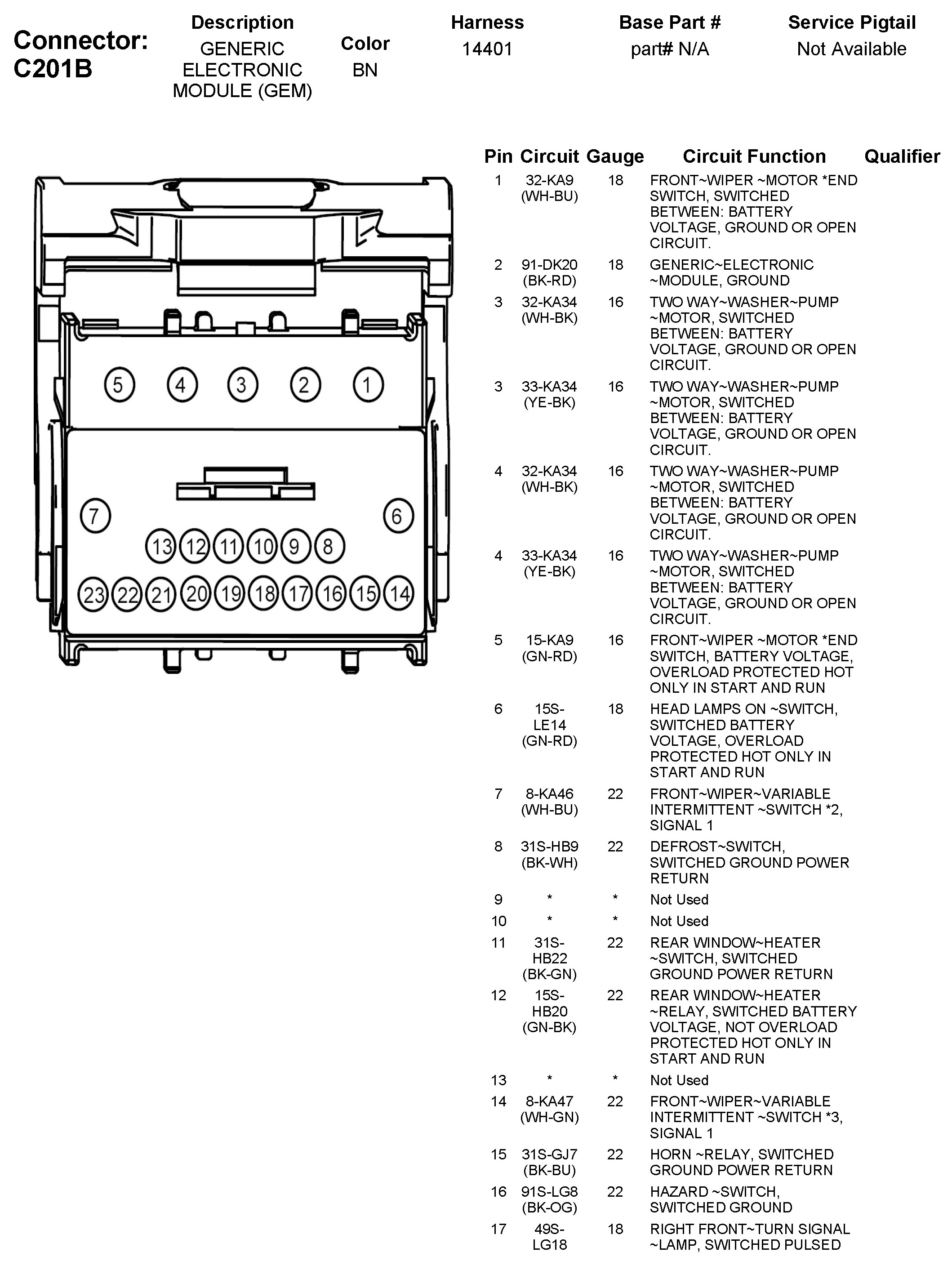 Connector: C201B

| Description | Color | Harness | Base Part # | Service Pigtail |
|---|---|---|---|---|
| GENERIC ELECTRONIC MODULE (GEM) | BN | 14401 | part# N/A | Not Available |

5 4 3 2 1
7 6
13 12 11 10 9 8
23 22 21 20 19 18 17 16 15 14

| Pin | Circuit | Gauge | Circuit Function | Qualifier |
|---|---|---|---|---|
| 1 | 32-KA9 (WH-BU) | 18 | FRONT~WIPER ~MOTOR *END SWITCH, SWITCHED BETWEEN: BATTERY VOLTAGE, GROUND OR OPEN CIRCUIT. | |
| 2 | 91-DK20 (BK-RD) | 18 | GENERIC~ELECTRONIC ~MODULE, GROUND | |
| 3 | 32-KA34 (WH-BK) | 16 | TWO WAY~WASHER~PUMP ~MOTOR, SWITCHED BETWEEN: BATTERY VOLTAGE, GROUND OR OPEN CIRCUIT. | |
| 3 | 33-KA34 (YE-BK) | 16 | TWO WAY~WASHER~PUMP ~MOTOR, SWITCHED BETWEEN: BATTERY VOLTAGE, GROUND OR OPEN CIRCUIT. | |
| 4 | 32-KA34 (WH-BK) | 16 | TWO WAY~WASHER~PUMP ~MOTOR, SWITCHED BETWEEN: BATTERY VOLTAGE, GROUND OR OPEN CIRCUIT. | |
| 4 | 33-KA34 (YE-BK) | 16 | TWO WAY~WASHER~PUMP ~MOTOR, SWITCHED BETWEEN: BATTERY VOLTAGE, GROUND OR OPEN CIRCUIT. | |
| 5 | 15-KA9 (GN-RD) | 16 | FRONT~WIPER ~MOTOR *END SWITCH, BATTERY VOLTAGE, OVERLOAD PROTECTED HOT ONLY IN START AND RUN | |
| 6 | 15S-LE14 (GN-RD) | 18 | HEAD LAMPS ON ~SWITCH, SWITCHED BATTERY VOLTAGE, OVERLOAD PROTECTED HOT ONLY IN START AND RUN | |
| 7 | 8-KA46 (WH-BU) | 22 | FRONT~WIPER~VARIABLE INTERMITTENT ~SWITCH *2, SIGNAL 1 | |
| 8 | 31S-HB9 (BK-WH) | 22 | DEFROST~SWITCH, SWITCHED GROUND POWER RETURN | |
| 9 | * | * | Not Used | |
| 10 | * | * | Not Used | |
| 11 | 31S-HB22 (BK-GN) | 22 | REAR WINDOW~HEATER ~SWITCH, SWITCHED GROUND POWER RETURN | |
| 12 | 15S-HB20 (GN-BK) | 22 | REAR WINDOW~HEATER ~RELAY, SWITCHED BATTERY VOLTAGE, NOT OVERLOAD PROTECTED HOT ONLY IN START AND RUN | |
| 13 | * | * | Not Used | |
| 14 | 8-KA47 (WH-GN) | 22 | FRONT~WIPER~VARIABLE INTERMITTENT ~SWITCH *3, SIGNAL 1 | |
| 15 | 31S-GJ7 (BK-BU) | 22 | HORN ~RELAY, SWITCHED GROUND POWER RETURN | |
| 16 | 91S-LG8 (BK-OG) | 22 | HAZARD ~SWITCH, SWITCHED GROUND | |
| 17 | 49S-LG18 | 18 | RIGHT FRONT~TURN SIGNAL ~LAMP, SWITCHED PULSED | |